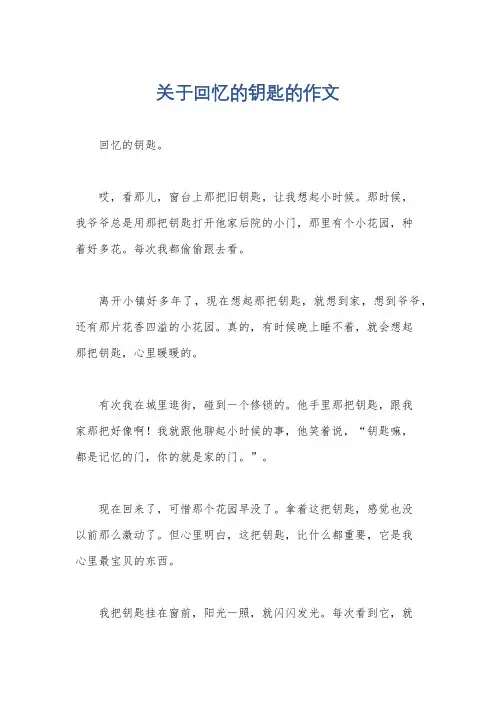 关于回忆的钥匙的作文

回忆的钥匙。

哎，看那儿，窗台上那把旧钥匙，让我想起小时候。那时候，我爷爷总是用那把钥匙打开他家后院的小门，那里有个小花园，种着好多花。每次我都偷偷跟去看。

离开小镇好多年了，现在想起那把钥匙，就想到家，想到爷爷，还有那片花香四溢的小花园。真的，有时候晚上睡不着，就会想起那把钥匙，心里暖暖的。

有次我在城里逛街，碰到一个修锁的。他手里那把钥匙，跟我家那把好像啊！我就跟他聊起小时候的事，他笑着说，“钥匙嘛，都是记忆的门，你的就是家的门。”。

现在回来了，可惜那个花园早没了。拿着这把钥匙，感觉也没以前那么激动了。但心里明白，这把钥匙，比什么都重要，它是我心里最宝贝的东西。

我把钥匙挂在窗前，阳光一照，就闪闪发光。每次看到它，就